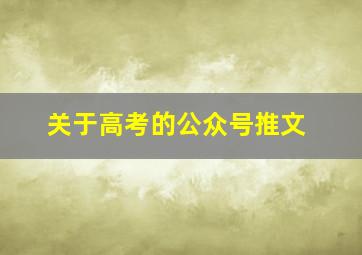 关于高考的公众号推文